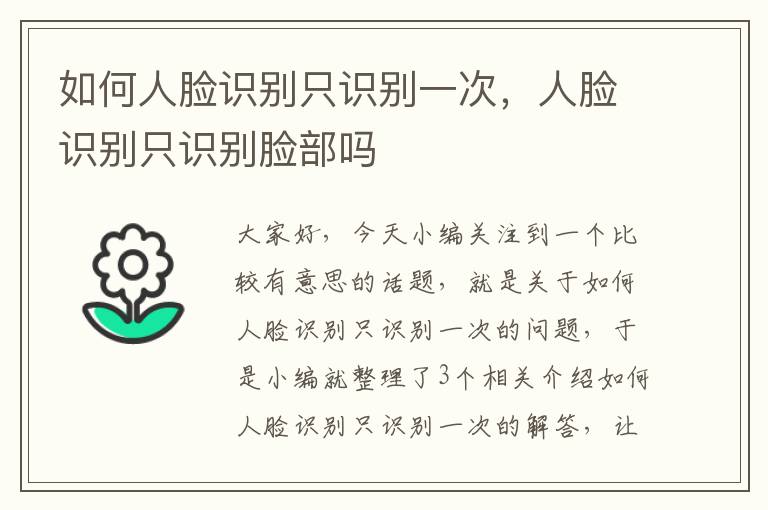 如何人脸识别只识别一次，人脸识别只识别脸部吗

大家好，今天小编关注到一个比较有意思的话题，就是关于如何人脸识别只识别一次的问题，于是小编就整理了3个相关介绍如何人脸识别只识别一次的解答，让